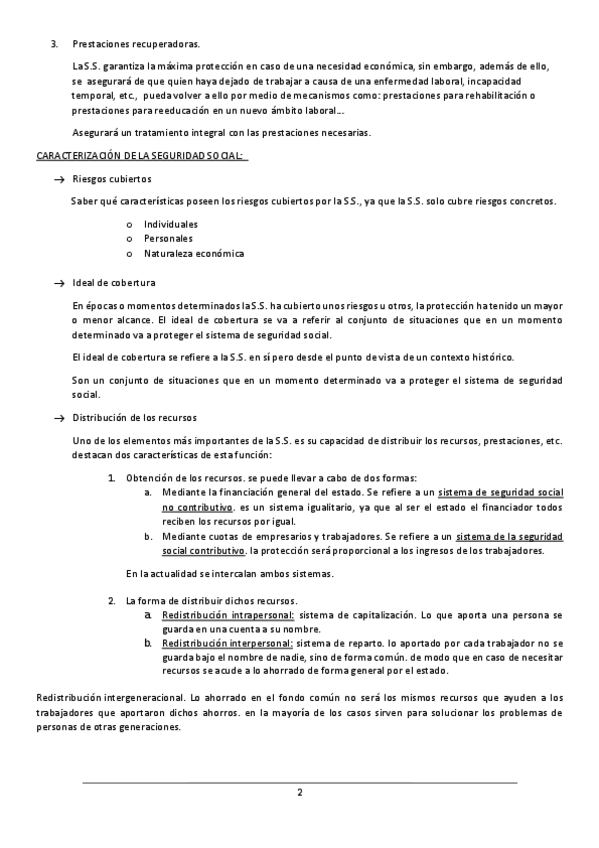 3. Prestaciones recuperadoras.

La S.S. garantiza la máxima protección en caso de una necesidad económica, sin embargo, además de ello, se asegurará de que quien haya dejado de trabajar a causa de una enfermedad laboral, incapacidad temporal, etc., pueda volver a ello por medio de mecanismos como: prestaciones para rehabilitación o prestaciones para reeducación en un nuevo ámbito laboral….

Asegurará un tratamiento integral con las prestaciones necesarias.

CARACTERIZACIÓN DE LA SEGURIDAD SOCIAL:

→ Riesgos cubiertos

Saber qué características poseen los riesgos cubiertos por la S.S., ya que la S.S. solo cubre riesgos concretos.

o Individuales
o Personales
o Naturaleza económica

→ Ideal de cobertura

En épocas o momentos determinados la S.S. ha cubierto unos riesgos u otros, la protección ha tenido un mayor o menor alcance. El ideal de cobertura se va a referir al conjunto de situaciones que en un momento determinado va a proteger el sistema de seguridad social.

El ideal de cobertura se refiere a la S.S. en sí pero desde el punto de vista de un contexto histórico.

Son un conjunto de situaciones que en un momento determinado va a proteger el sistema de seguridad social.

→ Distribución de los recursos

Uno de los elementos más importantes de la S.S. es su capacidad de distribuir los recursos, prestaciones, etc. destacan dos características de esta función:

1. Obtención de los recursos. se puede llevar a cabo de dos formas:
a. Mediante la financiación general del estado. Se refiere a un sistema de seguridad social no contributivo. es un sistema igualitario, ya que al ser el estado el financiador todos reciben los recursos por igual.
b. Mediante cuotas de empresarios y trabajadores. Se refiere a un sistema de la seguridad social contributivo. la protección será proporcional a los ingresos de los trabajadores.

En la actualidad se intercalan ambos sistemas.

2. La forma de distribuir dichos recursos.
a. Redistribución intrapersonal: sistema de capitalización. Lo que aporta una persona se guarda en una cuenta a su nombre.
b. Redistribución interpersonal: sistema de reparto. lo aportado por cada trabajador no se guarda bajo el nombre de nadie, sino de forma común. de modo que en caso de necesitar recursos se acude a lo ahorrado de forma general por el estado.

Redistribución intergeneracional. Lo ahorrado en el fondo común no será los mismos recursos que ayuden a los trabajadores que aportaron dichos ahorros. en la mayoría de los casos sirven para solucionar los problemas de personas de otras generaciones.

2